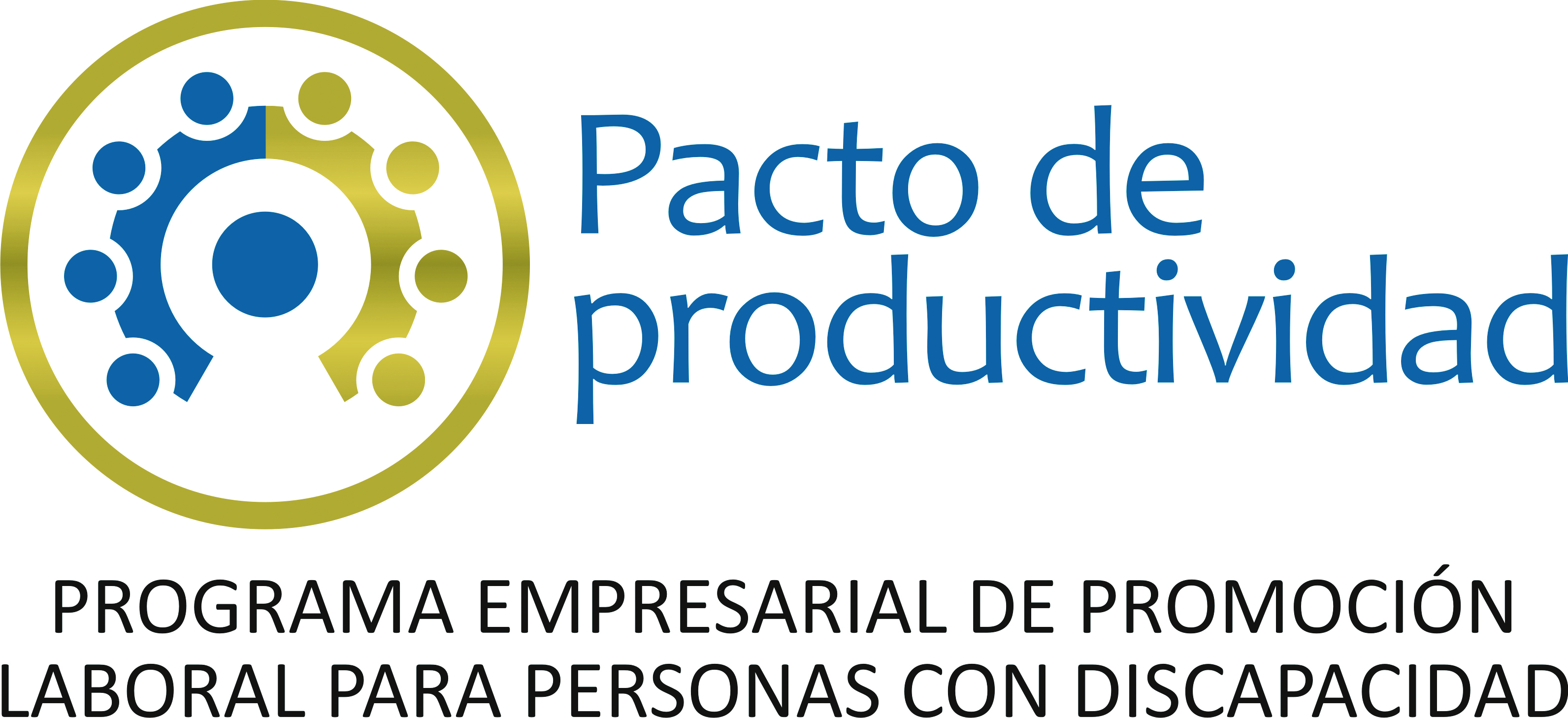 Pacto de productividad

PROGRAMA EMPRESARIAL DE PROMOCIÓN LABORAL PARA PERSONAS CON DISCAPACIDAD